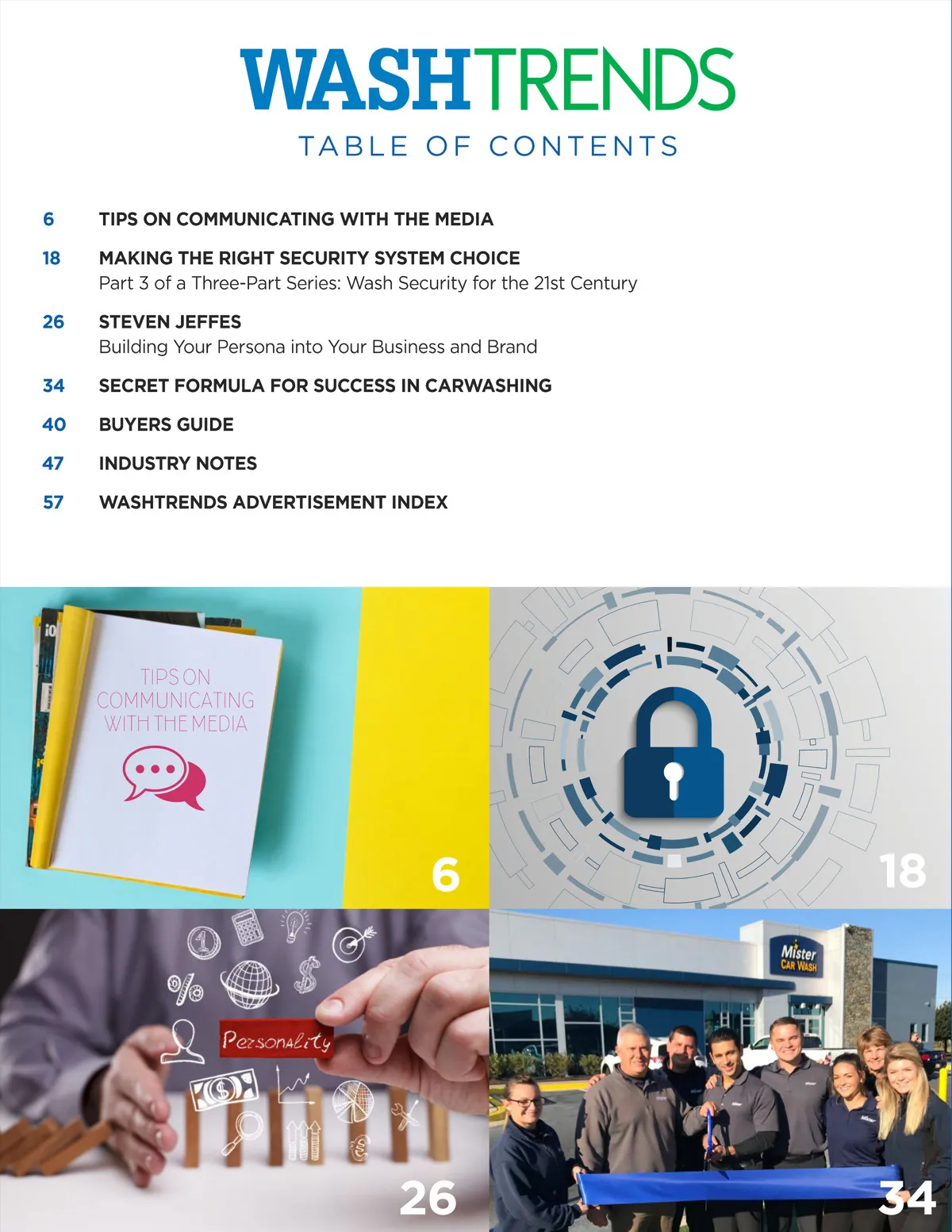 WASHTRENDS
TABLE OF CONTENTS

6 TIPS ON COMMUNICATING WITH THE MEDIA

18 MAKING THE RIGHT SECURITY SYSTEM CHOICE
Part 3 of a Three-Part Series: Wash Security for the 21st Century

26 STEVEN JEFFES
Building Your Persona into Your Business and Brand

34 SECRET FORMULA FOR SUCCESS IN CARWASHING

40 BUYERS GUIDE

47 INDUSTRY NOTES

57 WASHTRENDS ADVERTISEMENT INDEX

TIPS ON COMMUNICATING WITH THE MEDIA

6

18

Personality

26

Mister CAR WASH

34